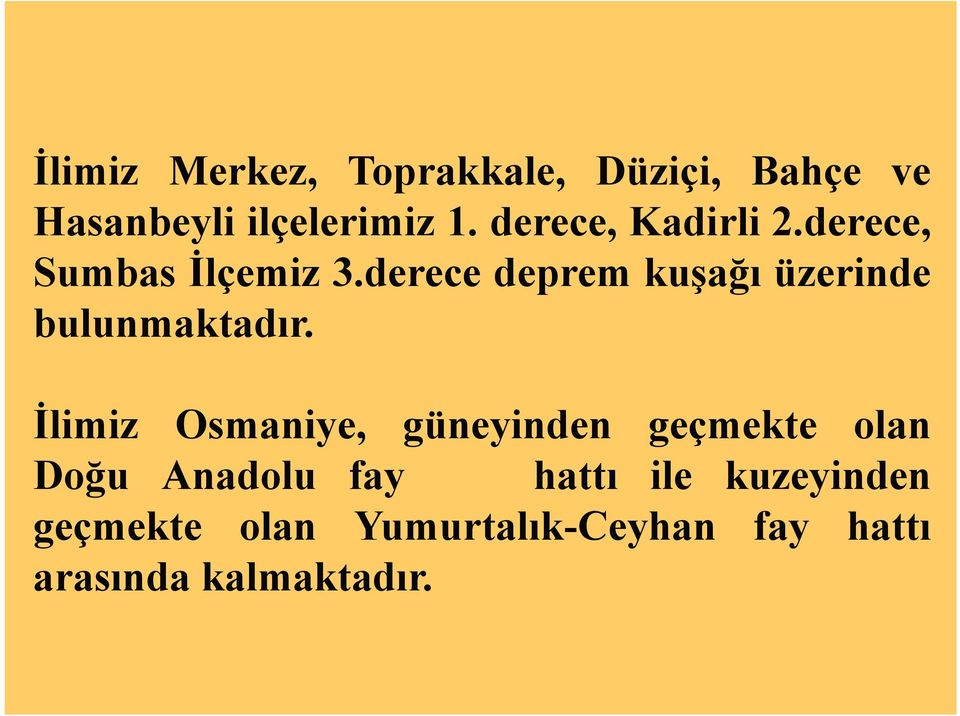 İlimiz Merkez, Toprakkale, Düziçi, Bahçe ve Hasanbeyli ilçelerimiz 1. derece, Kadirli 2.derece, Sumbas İlçemiz 3.derece deprem kuşağı üzerinde bulunmaktadır.

İlimiz Osmaniye, güneyinden geçmekte olan Doğu Anadolu fay hattı ile kuzeyinden geçmekte olan Yumurtalık-Ceyhan fay hattı arasında kalmaktadır.